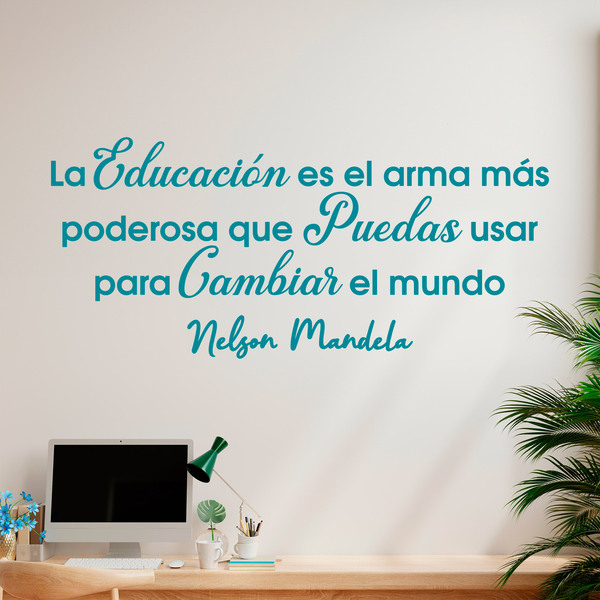 La Educación es el arma más poderosa que Puedas usar para Cambiar el mundo
Nelson Mandela